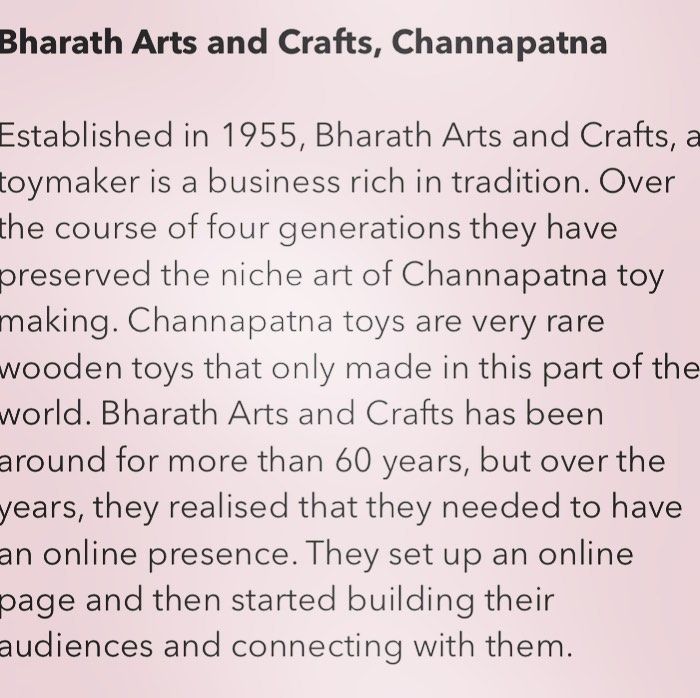 Bharath Arts and Crafts, Channapatna

Established in 1955, Bharath Arts and Crafts, a toymaker is a business rich in tradition. Over the course of four generations they have preserved the niche art of Channapatna toy making. Channapatna toys are very rare wooden toys that only made in this part of the world. Bharath Arts and Crafts has been around for more than 60 years, but over the years, they realised that they needed to have an online presence. They set up an online page and then started building their audiences and connecting with them.